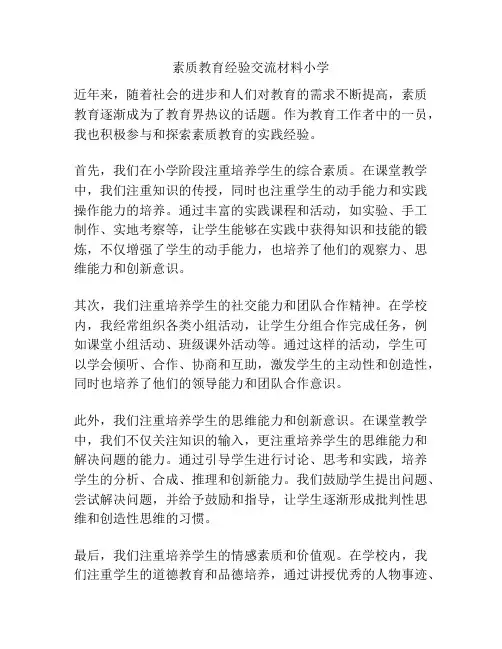 素质教育经验交流材料小学

近年来，随着社会的进步和人们对教育的需求不断提高，素质教育逐渐成为了教育界热议的话题。作为教育工作者中的一员，我也积极参与和探索素质教育的实践经验。

首先，我们在小学阶段注重培养学生的综合素质。在课堂教学中，我们注重知识的传授，同时也注重学生的动手能力和实践操作能力的培养。通过丰富的实践课程和活动，如实验、手工制作、实地考察等，让学生能够在实践中获得知识和技能的锻炼，不仅增强了学生的动手能力，也培养了他们的观察力、思维能力和创新意识。

其次，我们注重培养学生的社交能力和团队合作精神。在学校内，我经常组织各类小组活动，让学生分组合作完成任务，例如课堂小组活动、班级课外活动等。通过这样的活动，学生可以学会倾听、合作、协商和互助，激发学生的主动性和创造性，同时也培养了他们的领导能力和团队合作意识。

此外，我们注重培养学生的思维能力和创新意识。在课堂教学中，我们不仅关注知识的输入，更注重培养学生的思维能力和解决问题的能力。通过引导学生进行讨论、思考和实践，培养学生的分析、合成、推理和创新能力。我们鼓励学生提出问题、尝试解决问题，并给予鼓励和指导，让学生逐渐形成批判性思维和创造性思维的习惯。

最后，我们注重培养学生的情感素质和价值观。在学校内，我们注重学生的道德教育和品德培养，通过讲授优秀的人物事迹、